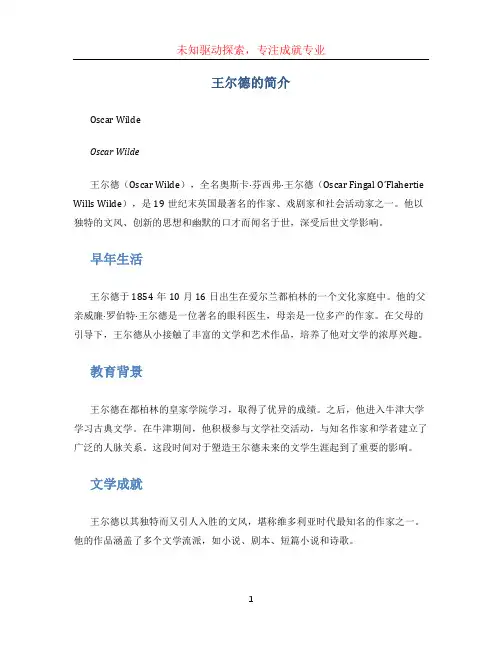 未知驱动探索，专注成就专业

王尔德的简介

Oscar Wilde

Oscar Wilde

王尔德（Oscar Wilde），全名奥斯卡·芬西弗·王尔德（Oscar Fingal O'Flahertie Wills Wilde），是19世纪末英国最著名的作家、戏剧家和社会活动家之一。他以独特的文风、创新的思想和幽默的口才而闻名于世，深受后世文学影响。

早年生活

王尔德于1854年10月16日出生在爱尔兰都柏林的一个文化家庭中。他的父亲威廉·罗伯特·王尔德是一位著名的眼科医生，母亲是一位多产的作家。在父母的引导下，王尔德从小接触了丰富的文学和艺术作品，培养了他对文学的浓厚兴趣。

教育背景

王尔德在都柏林的皇家学院学习，取得了优异的成绩。之后，他进入牛津大学学习古典文学。在牛津期间，他积极参与文学社交活动，与知名作家和学者建立了广泛的人脉关系。这段时间对于塑造王尔德未来的文学生涯起到了重要的影响。

文学成就

王尔德以其独特而又引人入胜的文风，堪称维多利亚时代最知名的作家之一。他的作品涵盖了多个文学流派，如小说、剧本、短篇小说和诗歌。

1